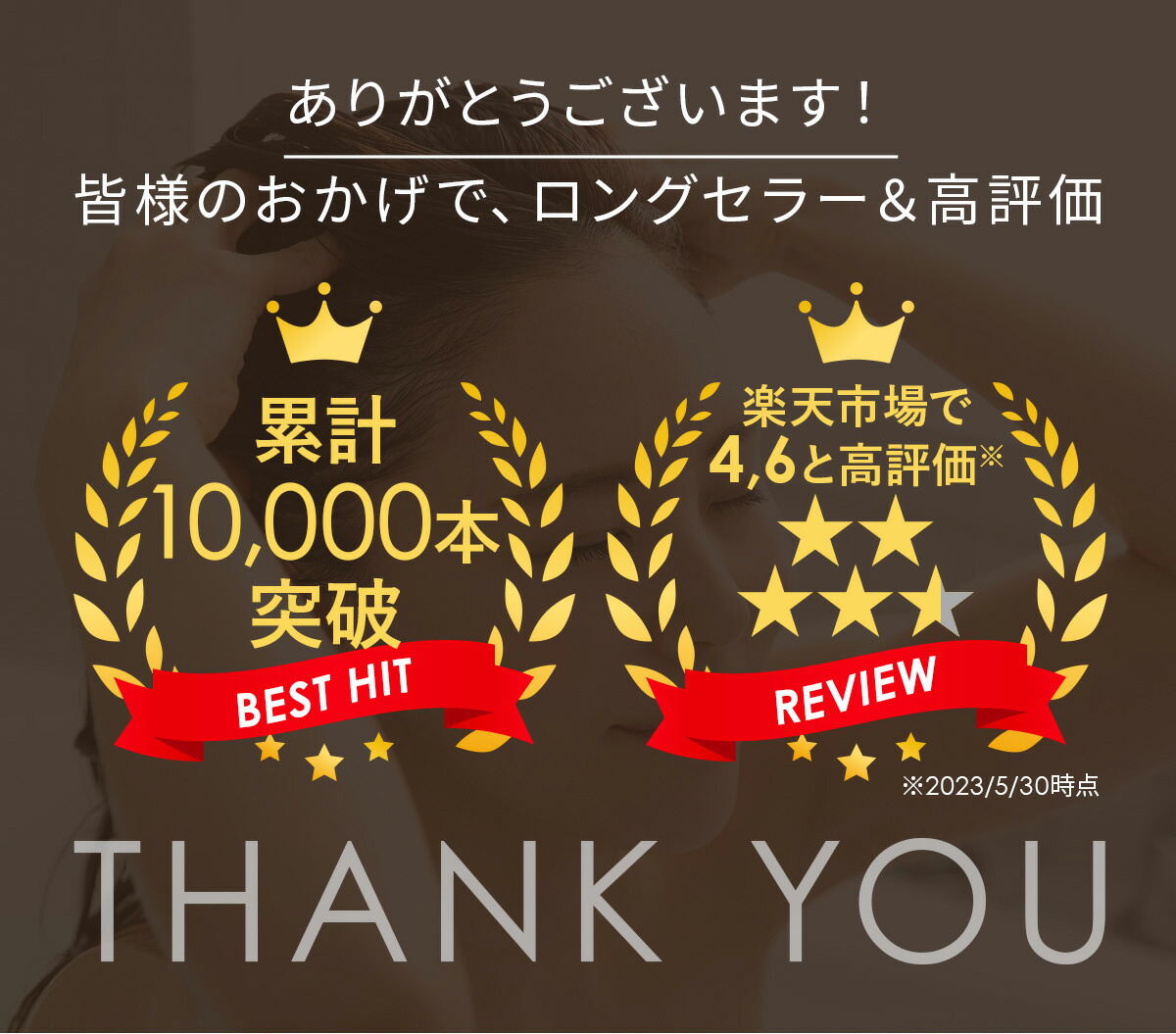 ありがとうございます！

皆様のおかげで、ロングセラー＆高評価

累計
10,000本
突破

BEST HIT

楽天市場で
4,6と高評価※

REVIEW

※2023/5/30時点

THANK YOU